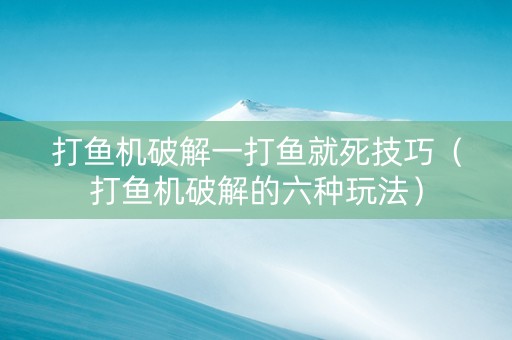 打鱼机破解一打鱼就死技巧（打鱼机破解的六种玩法）